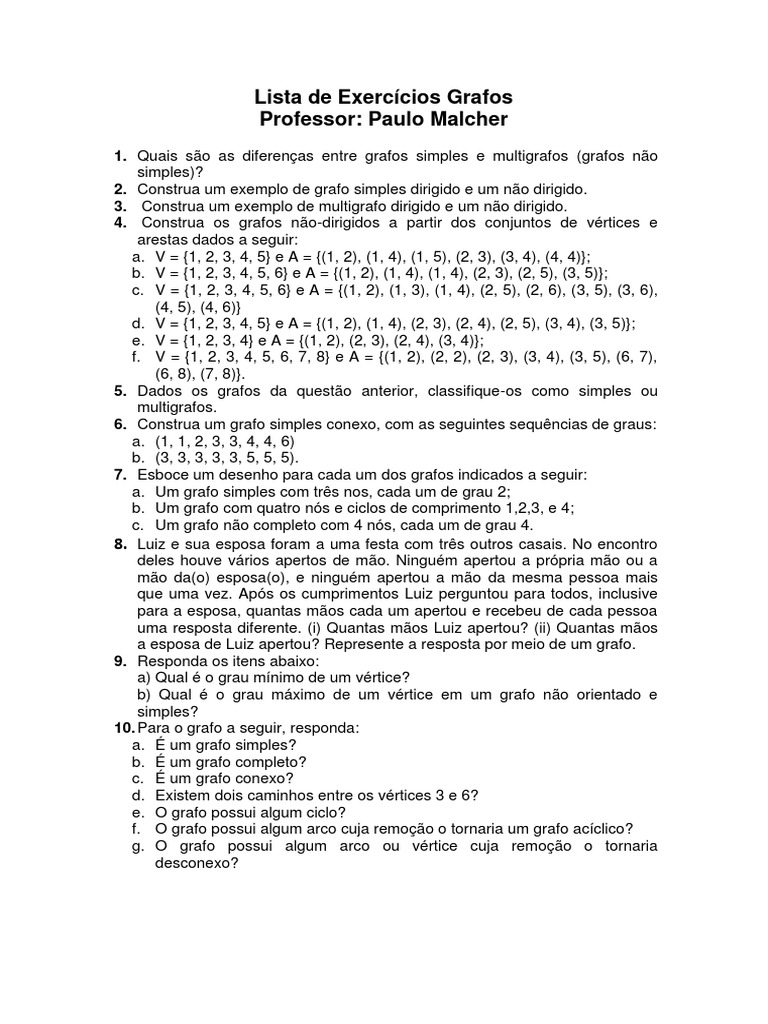 Lista de Exercícios Grafos
Professor: Paulo Malcher

1. Quais são as diferenças entre grafos simples e multigrafos (grafos não simples)?
2. Construa um exemplo de grafo simples dirigido e um não dirigido.
3. Construa um exemplo de multigrafo dirigido e um não dirigido.
4. Construa os grafos não-dirigidos a partir dos conjuntos de vértices e arestas dados a seguir:
a. V = {1, 2, 3, 4, 5} e A = {(1, 2), (1, 4), (1, 5), (2, 3), (3, 4), (4, 4)};
b. V = {1, 2, 3, 4, 5, 6} e A = {(1, 2), (1, 4), (1, 4), (2, 3), (2, 5), (3, 5)};
c. V = {1, 2, 3, 4, 5, 6} e A = {(1, 2), (1, 3), (1, 4), (2, 5), (2, 6), (3, 5), (3, 6), (4, 5), (4, 6)}
d. V = {1, 2, 3, 4, 5} e A = {(1, 2), (1, 4), (2, 3), (2, 4), (2, 5), (3, 4), (3, 5)};
e. V = {1, 2, 3, 4} e A = {(1, 2), (2, 3), (2, 4), (3, 4)};
f. V = {1, 2, 3, 4, 5, 6, 7, 8} e A = {(1, 2), (2, 2), (2, 3), (3, 4), (3, 5), (6, 7), (6, 8), (7, 8)}.
5. Dados os grafos da questão anterior, classifique-os como simples ou multigrafos.
6. Construa um grafo simples conexo, com as seguintes sequências de graus:
a. (1, 1, 2, 3, 3, 4, 4, 6)
b. (3, 3, 3, 3, 3, 5, 5, 5).
7. Esboce um desenho para cada um dos grafos indicados a seguir:
a. Um grafo simples com três nos, cada um de grau 2;
b. Um grafo com quatro nós e ciclos de comprimento 1,2,3, e 4;
c. Um grafo não completo com 4 nós, cada um de grau 4.
8. Luiz e sua esposa foram a uma festa com três outros casais. No encontro deles houve vários apertos de mão. Ninguém apertou a própria mão ou a mão da(o) esposa(o), e ninguém apertou a mão da mesma pessoa mais que uma vez. Após os cumprimentos Luiz perguntou para todos, inclusive para a esposa, quantas mãos cada um apertou e recebeu de cada pessoa uma resposta diferente. (i) Quantas mãos Luiz apertou? (ii) Quantas mãos a esposa de Luiz apertou? Represente a resposta por meio de um grafo.
9. Responda os itens abaixo:
a) Qual é o grau mínimo de um vértice?
b) Qual é o grau máximo de um vértice em um grafo não orientado e simples?
10. Para o grafo a seguir, responda:
a. É um grafo simples?
b. É um grafo completo?
c. É um grafo conexo?
d. Existem dois caminhos entre os vértices 3 e 6?
e. O grafo possui algum ciclo?
f. O grafo possui algum arco cuja remoção o tornaria um grafo acíclico?
g. O grafo possui algum arco ou vértice cuja remoção o tornaria desconexo?